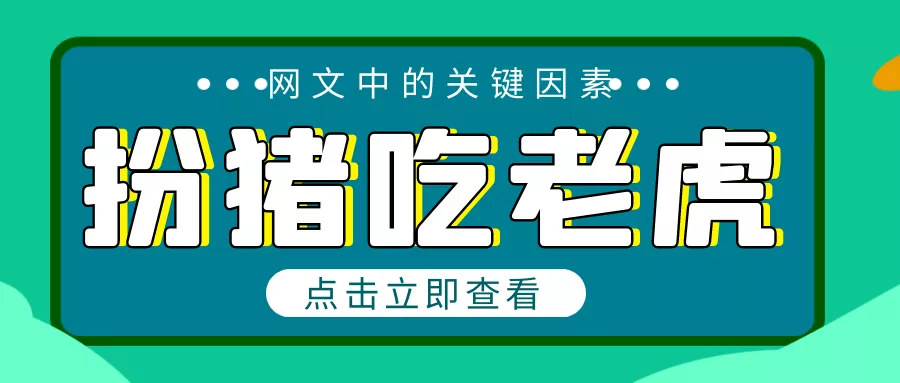 网文中的关键因素

扮猪吃老虎

点击立即查看